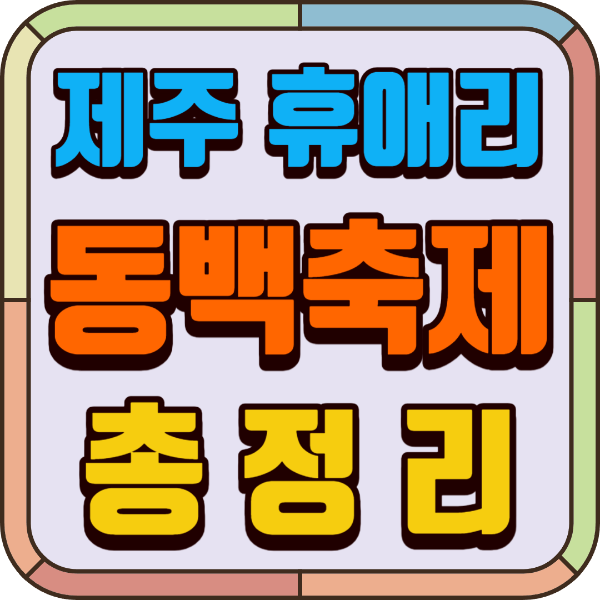 제주 휴애리
동백축제
총 정 리